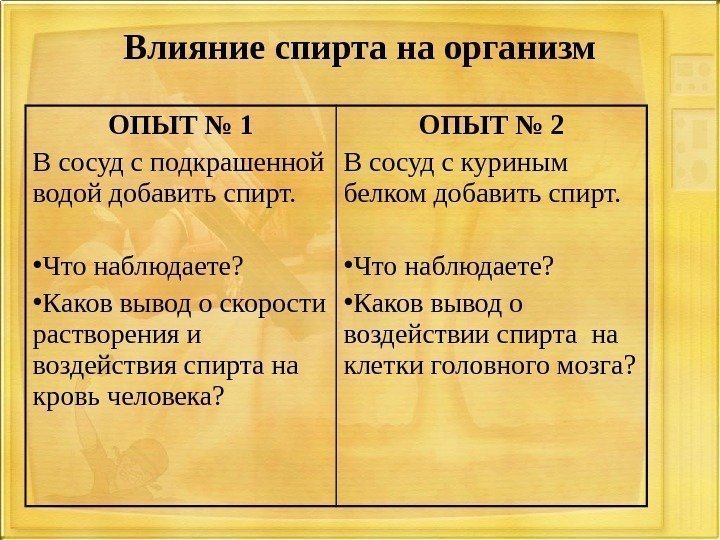 Влияние спирта на организм

| ОПЫТ № 1 | ОПЫТ № 2 |
|---|---|
| В сосуд с подкрашенной водой добавить спирт. •Что наблюдаете? •Каков вывод о скорости растворения и воздействия спирта на кровь человека? | В сосуд с куриным белком добавить спирт. •Что наблюдаете? •Каков вывод о воздействии спирта на клетки головного мозга? |